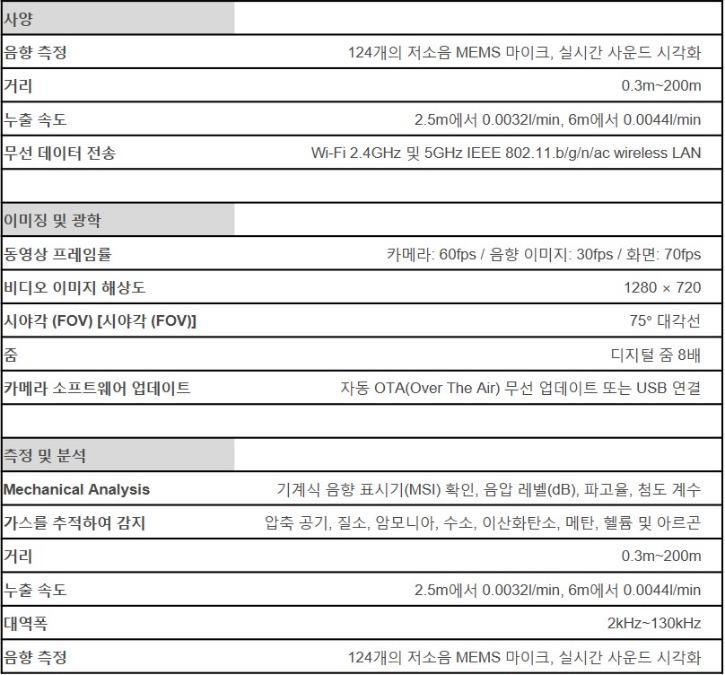 | 사양 | |
|---|---|
| 음향 측정 | 124개의 저소음 MEMS 마이크, 실시간 사운드 시각화 |
| 거리 | 0.3m~200m |
| 누출 속도 | 2.5m에서 0.0032l/min, 6m에서 0.0044l/min |
| 무선 데이터 전송 | Wi-Fi 2.4GHz 및 5GHz IEEE 802.11.b/g/n/ac wireless LAN |
| | |
| 이미징 및 광학 | |
| 동영상 프레임률 | 카메라: 60fps / 음향 이미지: 30fps / 화면: 70fps |
| 비디오 이미지 해상도 | 1280 × 720 |
| 시야각 (FOV) [시야각 (FOV)] | 75° 대각선 |
| 줌 | 디지털 줌 8배 |
| 카메라 소프트웨어 업데이트 | 자동 OTA(Over The Air) 무선 업데이트 또는 USB 연결 |
| | |
| 측정 및 분석 | |
| Mechanical Analysis | 기계식 음향 표시기(MSI) 확인, 음압 레벨(dB), 파고율, 첨도 계수 |
| 가스를 추적하여 감지 | 압축 공기, 질소, 암모니아, 수소, 이산화탄소, 메탄, 헬륨 및 아르곤 |
| 거리 | 0.3m~200m |
| 누출 속도 | 2.5m에서 0.0032l/min, 6m에서 0.0044l/min |
| 대역폭 | 2kHz~130kHz |
| 음향 측정 | 124개의 저소음 MEMS 마이크, 실시간 사운드 시각화 |